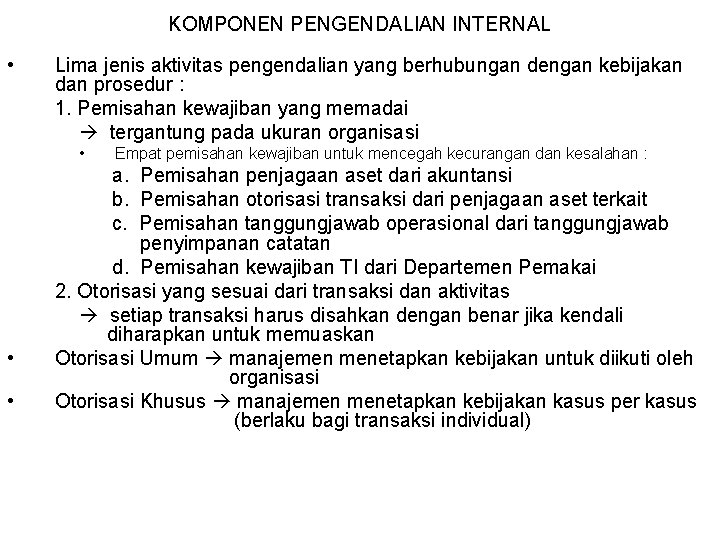 KOMPONEN PENGENDALIAN INTERNAL

• Lima jenis aktivitas pengendalian yang berhubungan dengan kebijakan dan prosedur :

1. Pemisahan kewajiban yang memadai

→ tergantung pada ukuran organisasi

• Empat pemisahan kewajiban untuk mencegah kecurangan dan kesalahan :

a. Pemisahan penjagaan aset dari akuntansi

b. Pemisahan otorisasi transaksi dari penjagaan aset terkait

c. Pemisahan tanggungjawab operasional dari tanggungjawab penyimpanan catatan

d. Pemisahan kewajiban TI dari Departemen Pemakai

2. Otorisasi yang sesuai dari transaksi dan aktivitas

→ setiap transaksi harus disahkan dengan benar jika kendali diharapkan untuk memuaskan

• Otorisasi Umum → manajemen menetapkan kebijakan untuk diikuti oleh organisasi

• Otorisasi Khusus → manajemen menetapkan kebijakan kasus per kasus (berlaku bagi transaksi individual)